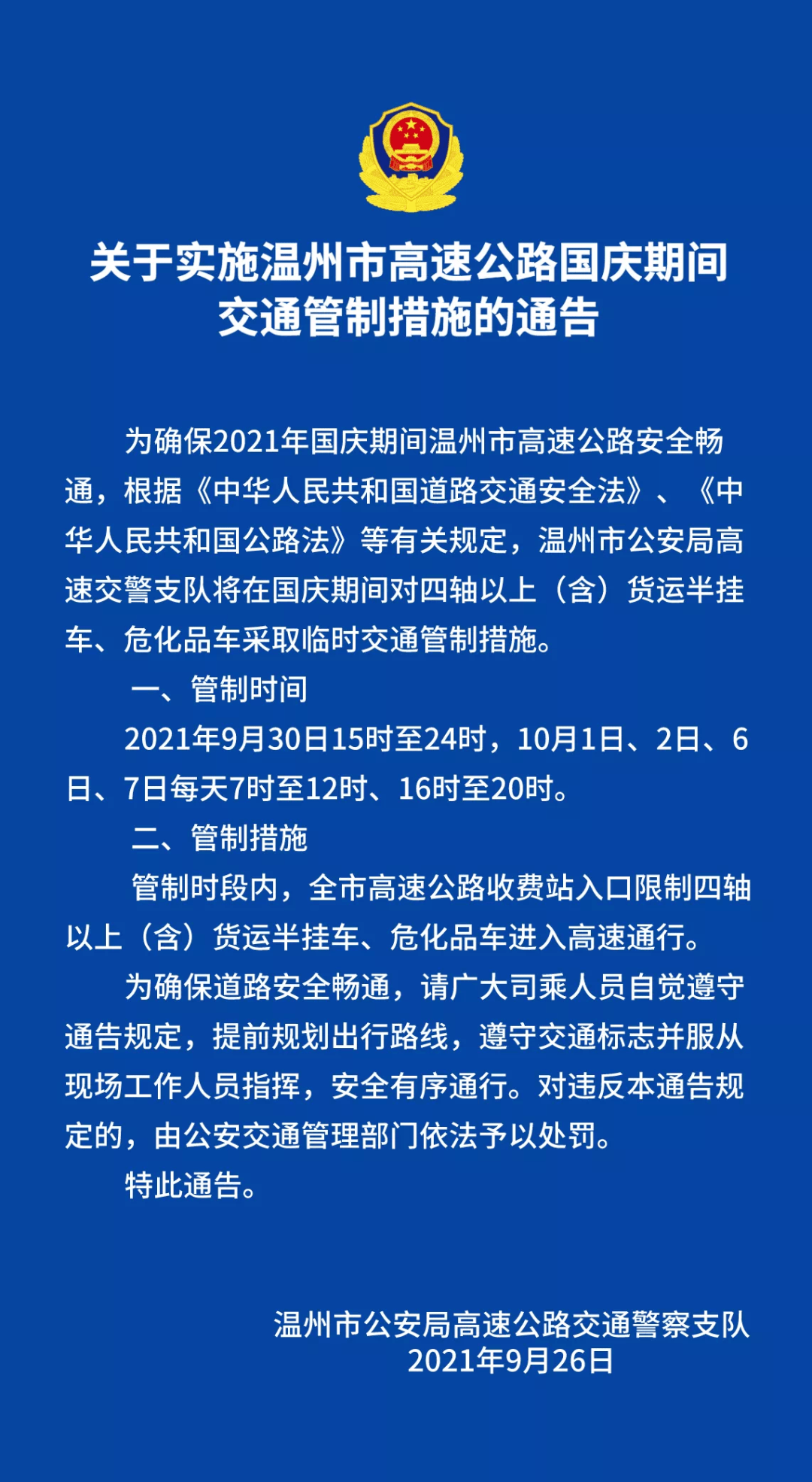 关于实施温州市高速公路国庆期间交通管制措施的通告

为确保2021年国庆期间温州市高速公路安全畅通，根据《中华人民共和国道路交通安全法》、《中华人民共和国公路法》等有关规定，温州市公安局高速交警支队将在国庆期间对四轴以上（含）货运半挂车、危化品车采取临时交通管制措施。

一、管制时间

2021年9月30日15时至24时，10月1日、2日、6日、7日每天7时至12时、16时至20时。

二、管制措施

管制时段内，全市高速公路收费站入口限制四轴以上（含）货运半挂车、危化品车进入高速通行。

为确保道路安全畅通，请广大司乘人员自觉遵守通告规定，提前规划出行路线，遵守交通标志并服从现场工作人员指挥，安全有序通行。对违反本通告规定的，由公安交通管理部门依法予以处罚。

特此通告。

温州市公安局高速公路交通警察支队
2021年9月26日